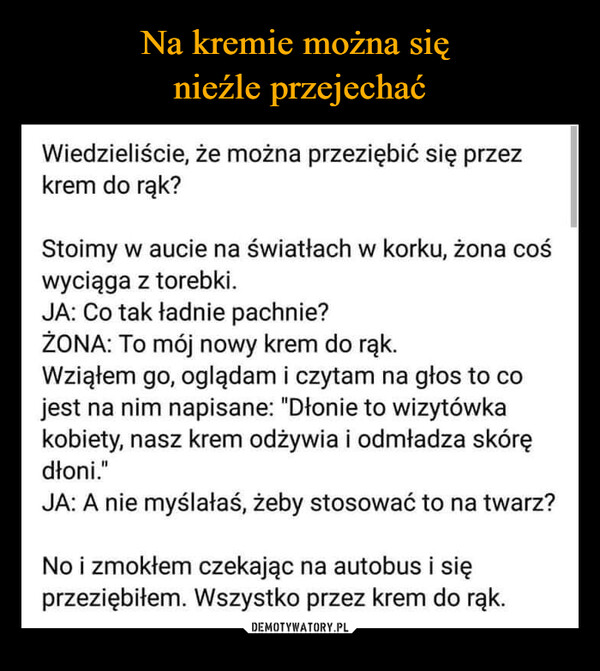 Na kremie można się nieźle przejechać

Wiedzieliście, że można przeziębić się przez krem do rąk?

Stoimy w aucie na światłach w korku, żona coś wyciąga z torebki.
JA: Co tak ładnie pachnie?
ŻONA: To mój nowy krem do rąk.
Wziąłem go, oglądam i czytam na głos to co jest na nim napisane: "Dłonie to wizytówka kobiety, nasz krem odżywia i odmładza skórę dłoni."
JA: A nie myślałaś, żeby stosować to na twarz?

No i zmokłem czekając na autobus i się przeziębiłem. Wszystko przez krem do rąk.

DEMOTYWATORY.PL